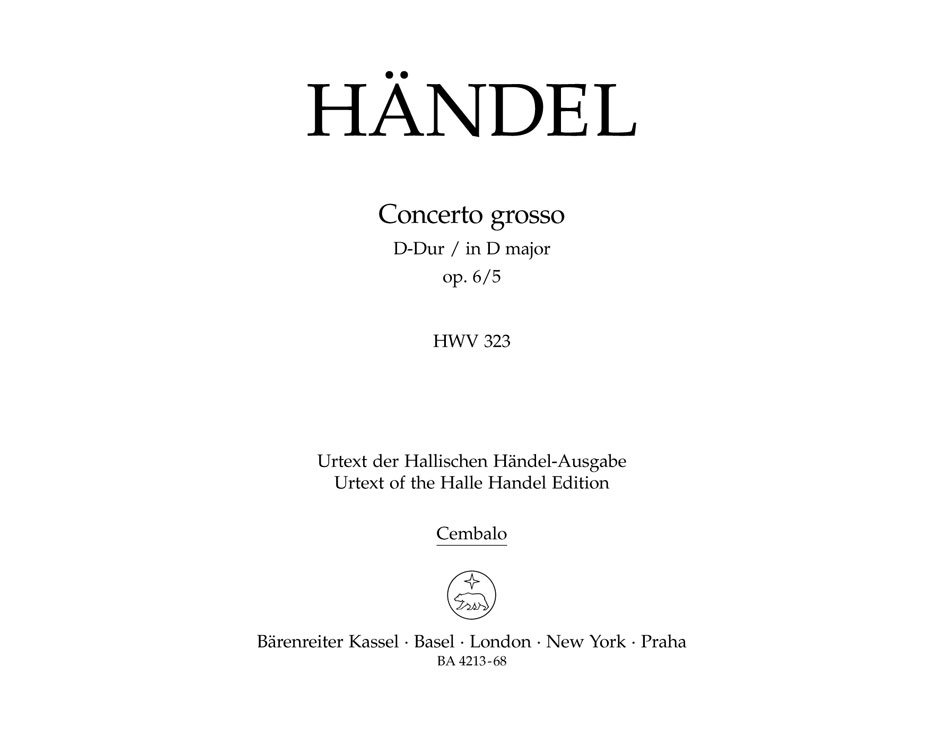 HÄNDEL

Concerto grosso
D-Dur / in D major
op. 6/5

HWV 323

Urtext der Hallischen Händel-Ausgabe
Urtext of the Halle Handel Edition

Cembalo

Bärenreiter Kassel · Basel · London · New York · Praha
BA 4213-68